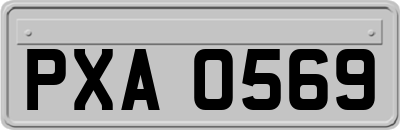 PXA 0569